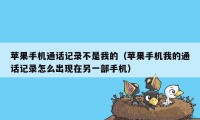 苹果手机通话记录不是我的（苹果手机我的通话记录怎么出现在另一部手机）